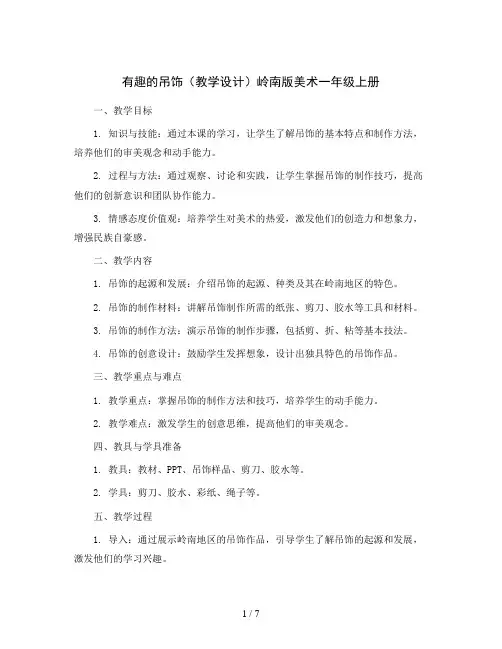 有趣的吊饰（教学设计）岭南版美术一年级上册

一、教学目标

1. 知识与技能：通过本课的学习，让学生了解吊饰的基本特点和制作方法，培养他们的审美观念和动手能力。

2. 过程与方法：通过观察、讨论和实践，让学生掌握吊饰的制作技巧，提高他们的创新意识和团队协作能力。

3. 情感态度价值观：培养学生对美术的热爱，激发他们的创造力和想象力，增强民族自豪感。

二、教学内容

1. 吊饰的起源和发展：介绍吊饰的起源、种类及其在岭南地区的特色。

2. 吊饰的制作材料：讲解吊饰制作所需的纸张、剪刀、胶水等工具和材料。

3. 吊饰的制作方法：演示吊饰的制作步骤，包括剪、折、粘等基本技法。

4. 吊饰的创意设计：鼓励学生发挥想象，设计出独具特色的吊饰作品。

三、教学重点与难点

1. 教学重点：掌握吊饰的制作方法和技巧，培养学生的动手能力。

2. 教学难点：激发学生的创意思维，提高他们的审美观念。

四、教具与学具准备

1. 教具：教材、PPT、吊饰样品、剪刀、胶水等。

2. 学具：剪刀、胶水、彩纸、绳子等。

五、教学过程

1. 导入：通过展示岭南地区的吊饰作品，引导学生了解吊饰的起源和发展，激发他们的学习兴趣。

1 / 7